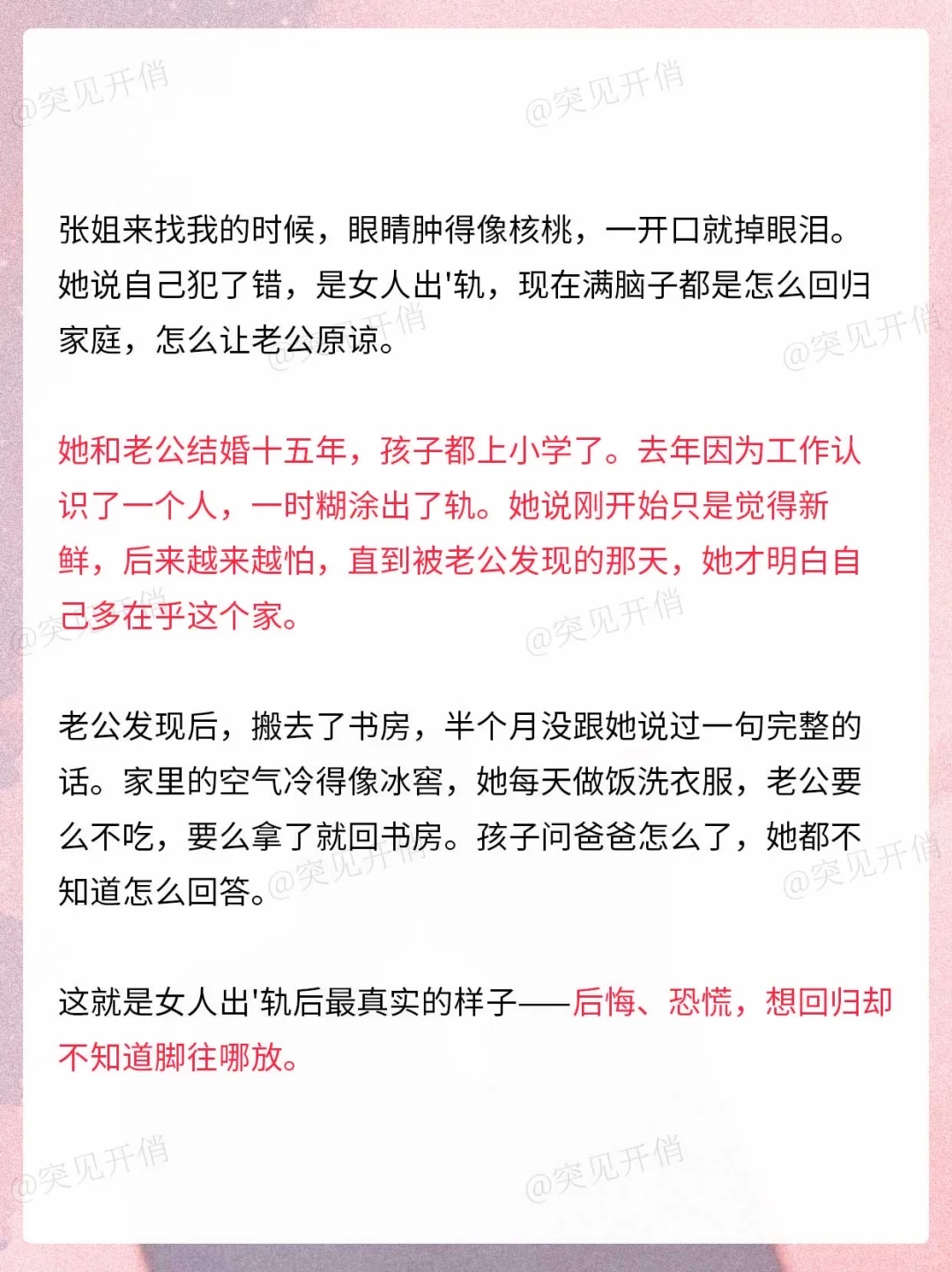 张姐来找我的时候，眼睛肿得像核桃，一开口就掉眼泪。她说自己犯了错，是女人出'轨，现在满脑子都是怎么回归家庭，怎么让老公原谅。

她和老公结婚十五年，孩子都上小学了。去年因为工作认识了一个人，一时糊涂出了轨。她说刚开始只是觉得新鲜，后来越来越怕，直到被老公发现的那天，她才明白自己多在乎这个家。

老公发现后，搬去了书房，半个月没跟她说过一句完整的话。家里的空气冷得像冰窖，她每天做饭洗衣服，老公要么不吃，要么拿了就回书房。孩子问爸爸怎么了，她都不知道怎么回答。

这就是女人出'轨后最真实的样子——后悔、恐慌，想回归却不知道脚往哪放。

@突见开俏